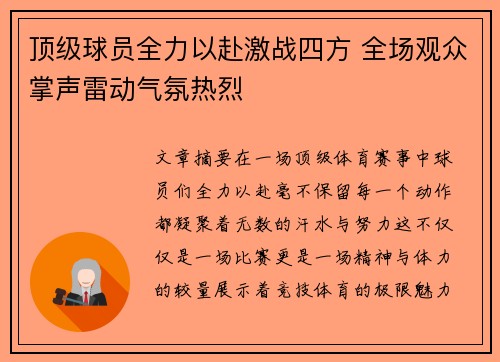 顶级球员全力以赴激战四方 全场观众掌声雷动气氛热烈

文章摘要在一场顶级体育赛事中球员们全力以赴毫不保留每一个动作都凝聚着无数的汗水与努力这不仅仅是一场比赛更是一场精神与体力的较量展示着竞技体育的极限魅力